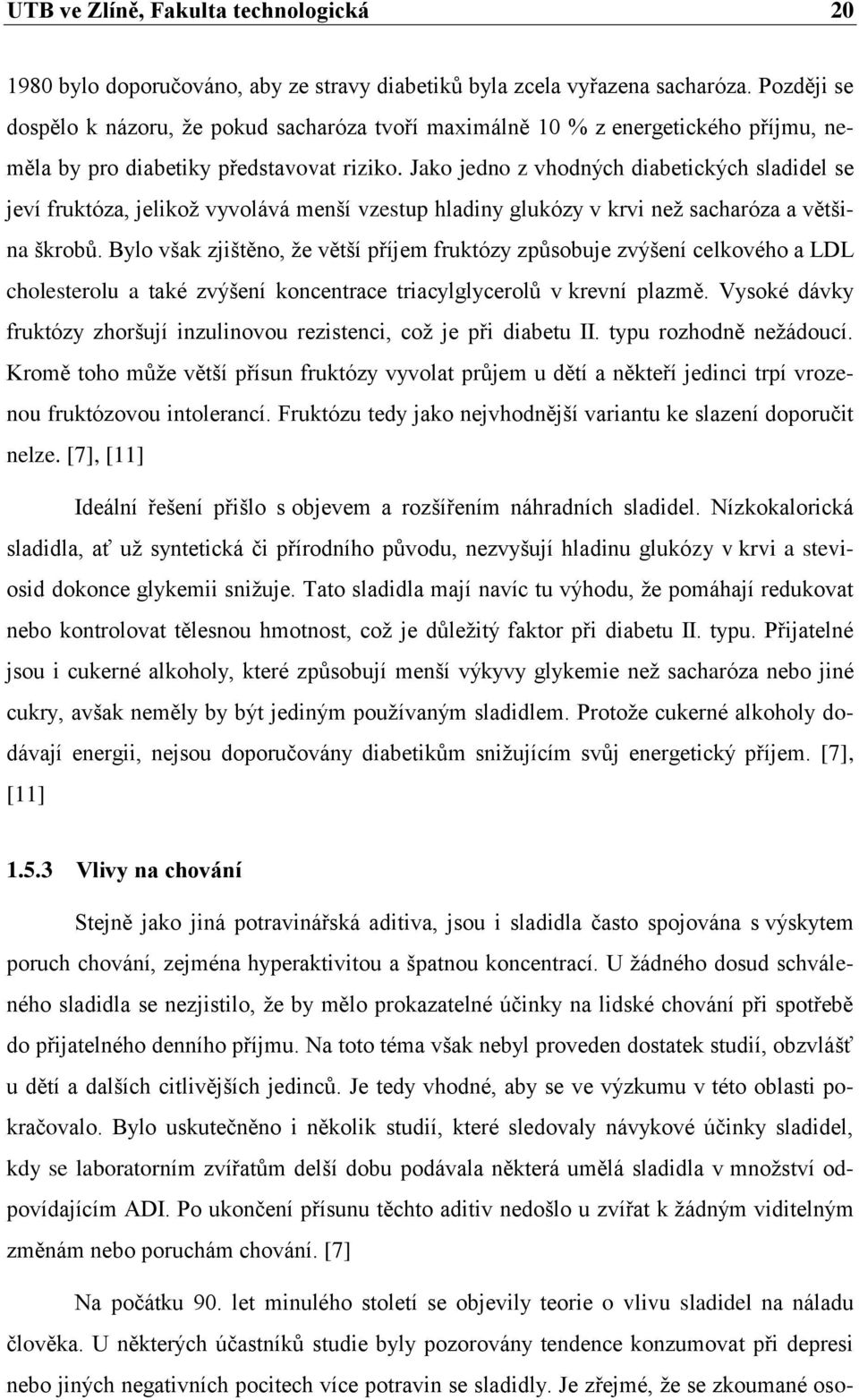 UTB ve Zlíně, Fakulta technologická 20

1980 bylo doporučováno, aby ze stravy diabetiků byla zcela vyřazena sacharóza. Později se dospělo k názoru, že pokud sacharóza tvoří maximálně 10 % z energetického příjmu, neměla by pro diabetiky představovat riziko. Jako jedno z vhodných diabetických sladidel se jeví fruktóza, jelikož vyvolává menší vzestup hladiny glukózy v krvi než sacharóza a většina škrobů. Bylo však zjištěno, že větší příjem fruktózy způsobuje zvýšení celkového a LDL cholesterolu a také zvýšení koncentrace triacylglycerolů v krevní plazmě. Vysoké dávky fruktózy zhoršují inzulinovou rezistenci, což je při diabetu II. typu rozhodně nežádoucí. Kromě toho může větší přísun fruktózy vyvolat průjem u dětí a někteří jedinci trpí vrozenou fruktózovou intolerancí. Fruktózu tedy jako nejvhodnější variantu ke slazení doporučit nelze. [7], [11]

Ideální řešení přišlo s objevem a rozšířením náhradních sladidel. Nízkokalorická sladidla, ať už syntetická či přírodního původu, nezvyšují hladinu glukózy v krvi a steviosid dokonce glykemii snižuje. Tato sladidla mají navíc tu výhodu, že pomáhají redukovat nebo kontrolovat tělesnou hmotnost, což je důležitý faktor při diabetu II. typu. Přijatelné jsou i cukerné alkoholy, které způsobují menší výkyvy glykemie než sacharóza nebo jiné cukry, avšak neměly by být jediným používaným sladidlem. Protože cukerné alkoholy dodávají energii, nejsou doporučovány diabetikům snižujícím svůj energetický příjem. [7], [11]

1.5.3 Vlivy na chování

Stejně jako jiná potravinářská aditiva, jsou i sladidla často spojována s výskytem poruch chování, zejména hyperaktivitou a špatnou koncentrací. U žádného dosud schváleného sladidla se nezjistilo, že by mělo prokazatelné účinky na lidské chování při spotřebě do přijatelného denního příjmu. Na toto téma však nebyl proveden dostatek studií, obzvlášť u dětí a dalších citlivějších jedinců. Je tedy vhodné, aby se ve výzkumu v této oblasti pokračovalo. Bylo uskutečněno i několik studií, které sledovaly návykové účinky sladidel, kdy se laboratorním zvířatům delší dobu podávala některá umělá sladidla v množství odpovídajícím ADI. Po ukončení přísunu těchto aditiv nedošlo u zvířat k žádným viditelným změnám nebo poruchám chování. [7]

Na počátku 90. let minulého století se objevily teorie o vlivu sladidel na náladu člověka. U některých účastníků studie byly pozorovány tendence konzumovat při depresi nebo jiných negativních pocitech více potravin se sladidly. Je zřejmé, že se zkoumané oso-